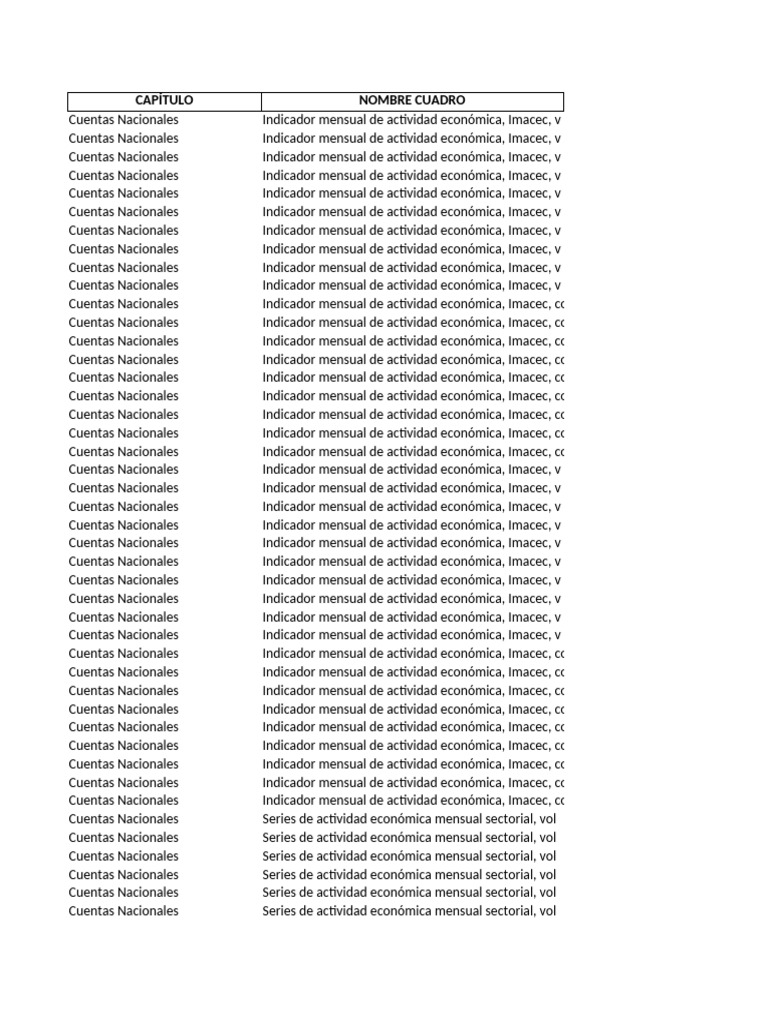 | CAPÍTULO | NOMBRE CUADRO |
|---|---|
| Cuentas Nacionales | Indicador mensual de actividad económica, Imacec, v |
| Cuentas Nacionales | Indicador mensual de actividad económica, Imacec, v |
| Cuentas Nacionales | Indicador mensual de actividad económica, Imacec, v |
| Cuentas Nacionales | Indicador mensual de actividad económica, Imacec, v |
| Cuentas Nacionales | Indicador mensual de actividad económica, Imacec, v |
| Cuentas Nacionales | Indicador mensual de actividad económica, Imacec, v |
| Cuentas Nacionales | Indicador mensual de actividad económica, Imacec, v |
| Cuentas Nacionales | Indicador mensual de actividad económica, Imacec, v |
| Cuentas Nacionales | Indicador mensual de actividad económica, Imacec, v |
| Cuentas Nacionales | Indicador mensual de actividad económica, Imacec, v |
| Cuentas Nacionales | Indicador mensual de actividad económica, Imacec, cc |
| Cuentas Nacionales | Indicador mensual de actividad económica, Imacec, cc |
| Cuentas Nacionales | Indicador mensual de actividad económica, Imacec, cc |
| Cuentas Nacionales | Indicador mensual de actividad económica, Imacec, cc |
| Cuentas Nacionales | Indicador mensual de actividad económica, Imacec, cc |
| Cuentas Nacionales | Indicador mensual de actividad económica, Imacec, cc |
| Cuentas Nacionales | Indicador mensual de actividad económica, Imacec, cc |
| Cuentas Nacionales | Indicador mensual de actividad económica, Imacec, cc |
| Cuentas Nacionales | Indicador mensual de actividad económica, Imacec, cc |
| Cuentas Nacionales | Indicador mensual de actividad económica, Imacec, v |
| Cuentas Nacionales | Indicador mensual de actividad económica, Imacec, v |
| Cuentas Nacionales | Indicador mensual de actividad económica, Imacec, v |
| Cuentas Nacionales | Indicador mensual de actividad económica, Imacec, v |
| Cuentas Nacionales | Indicador mensual de actividad económica, Imacec, v |
| Cuentas Nacionales | Indicador mensual de actividad económica, Imacec, v |
| Cuentas Nacionales | Indicador mensual de actividad económica, Imacec, v |
| Cuentas Nacionales | Indicador mensual de actividad económica, Imacec, v |
| Cuentas Nacionales | Indicador mensual de actividad económica, Imacec, v |
| Cuentas Nacionales | Indicador mensual de actividad económica, Imacec, v |
| Cuentas Nacionales | Indicador mensual de actividad económica, Imacec, cc |
| Cuentas Nacionales | Indicador mensual de actividad económica, Imacec, cc |
| Cuentas Nacionales | Indicador mensual de actividad económica, Imacec, cc |
| Cuentas Nacionales | Indicador mensual de actividad económica, Imacec, cc |
| Cuentas Nacionales | Indicador mensual de actividad económica, Imacec, cc |
| Cuentas Nacionales | Indicador mensual de actividad económica, Imacec, cc |
| Cuentas Nacionales | Indicador mensual de actividad económica, Imacec, cc |
| Cuentas Nacionales | Indicador mensual de actividad económica, Imacec, cc |
| Cuentas Nacionales | Indicador mensual de actividad económica, Imacec, cc |
| Cuentas Nacionales | Series de actividad económica mensual sectorial, vol |
| Cuentas Nacionales | Series de actividad económica mensual sectorial, vol |
| Cuentas Nacionales | Series de actividad económica mensual sectorial, vol |
| Cuentas Nacionales | Series de actividad económica mensual sectorial, vol |
| Cuentas Nacionales | Series de actividad económica mensual sectorial, vol |
| Cuentas Nacionales | Series de actividad económica mensual sectorial, vol |